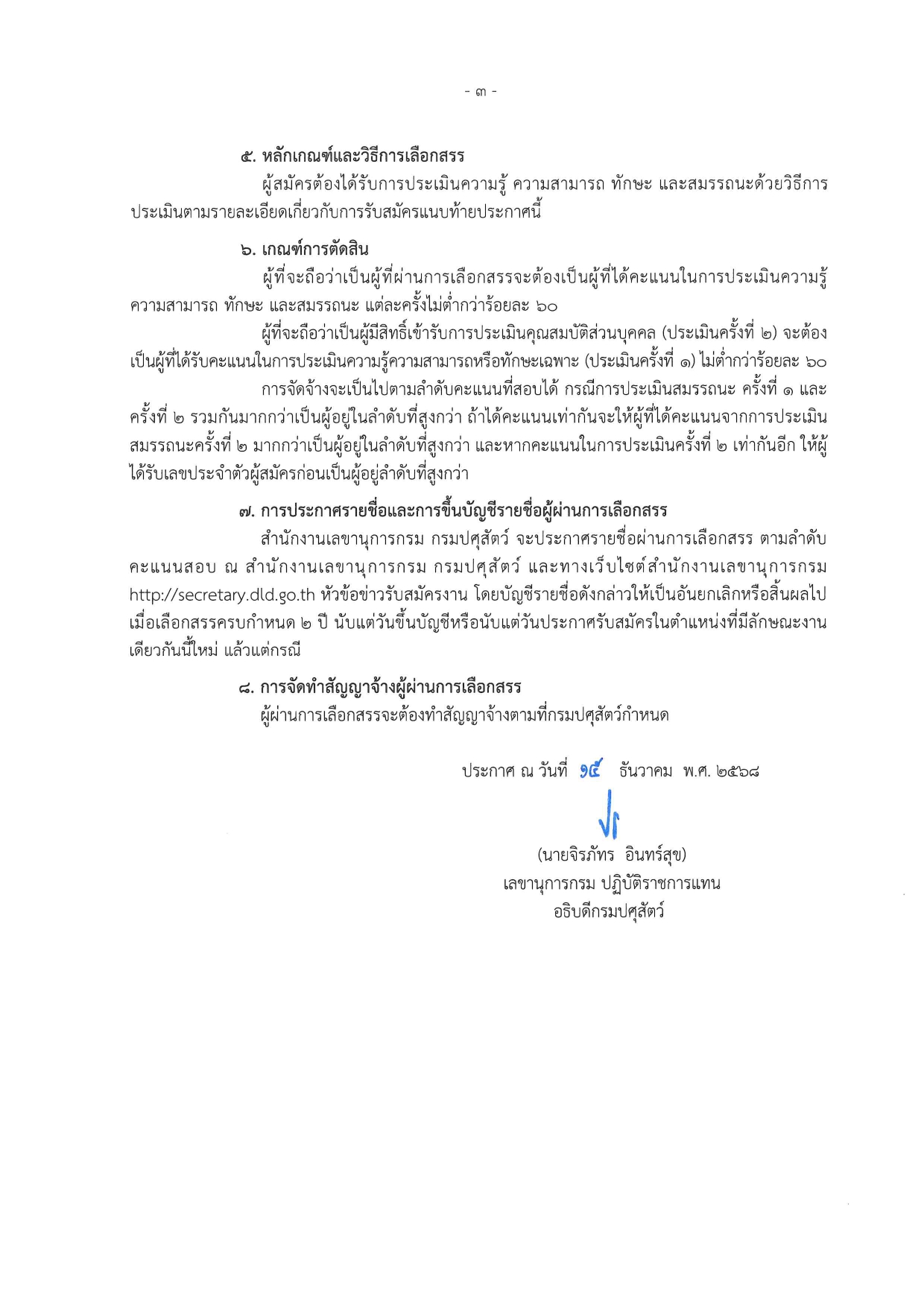 - ๓ -

๕. หลักเกณฑ์และวิธีการเลือกสรร

ผู้สมัครต้องได้รับการประเมินความรู้ ความสามารถ ทักษะ และสมรรถนะด้วยวิธีการประเมินตามรายละเอียดเกี่ยวกับการรับสมัครแนบท้ายประกาศนี้

๖. เกณฑ์การตัดสิน

ผู้ที่จะถือว่าเป็นผู้ที่ผ่านการเลือกสรรจะต้องเป็นผู้ที่ได้คะแนนในการประเมินความรู้ ความสามารถ ทักษะ และสมรรถนะ แต่ละครั้งไม่ต่ำกว่าร้อยละ ๖๐

ผู้ที่จะถือว่าเป็นผู้มีสิทธิ์เข้ารับการประเมินคุณสมบัติส่วนบุคคล (ประเมินครั้งที่ ๒) จะต้องเป็นผู้ที่ได้รับคะแนนในการประเมินความรู้ความสามารถหรือทักษะเฉพาะ (ประเมินครั้งที่ ๑) ไม่ต่ำกว่าร้อยละ ๖๐

การจัดจ้างจะเป็นไปตามลำดับคะแนนที่สอบได้ กรณีการประเมินสมรรถนะ ครั้งที่ ๑ และครั้งที่ ๒ รวมกันมากกว่าเป็นผู้อยู่ในลำดับที่สูงกว่า ถ้าได้คะแนนเท่ากันจะให้ผู้ที่ได้คะแนนจากการประเมินสมรรถนะครั้งที่ ๒ มากกว่าเป็นผู้อยู่ในลำดับที่สูงกว่า และหากคะแนนในการประเมินครั้งที่ ๒ เท่ากันอีก ให้ผู้ได้รับเลขประจำตัวผู้สมัครก่อนเป็นผู้อยู่ลำดับที่สูงกว่า

๗. การประกาศรายชื่อและการขึ้นบัญชีรายชื่อผู้ผ่านการเลือกสรร

สำนักงานเลขานุการกรม กรมปศุสัตว์ จะประกาศรายชื่อผ่านการเลือกสรร ตามลำดับคะแนนสอบ ณ สำนักงานเลขานุการกรม กรมปศุสัตว์ และทางเว็บไซต์สำนักงานเลขานุการกรม http://secretary.dld.go.th หัวข้อข่าวรับสมัครงาน โดยบัญชีรายชื่อดังกล่าวให้เป็นอันยกเลิกหรือสิ้นผลไปเมื่อเลือกสรรครบกำหนด ๒ ปี นับแต่วันขึ้นบัญชีหรือนับแต่วันประกาศรับสมัครในตำแหน่งที่มีลักษณะงานเดียวกันนี้ใหม่ แล้วแต่กรณี

๘. การจัดทำสัญญาจ้างผู้ผ่านการเลือกสรร

ผู้ผ่านการเลือกสรรจะต้องทำสัญญาจ้างตามที่กรมปศุสัตว์กำหนด

ประกาศ ณ วันที่ ๑๕ ธันวาคม พ.ศ. ๒๕๖๘

(นายจิรภัทร อินทร์สุข)
เลขานุการกรม ปฏิบัติราชการแทน
อธิบดีกรมปศุสัตว์